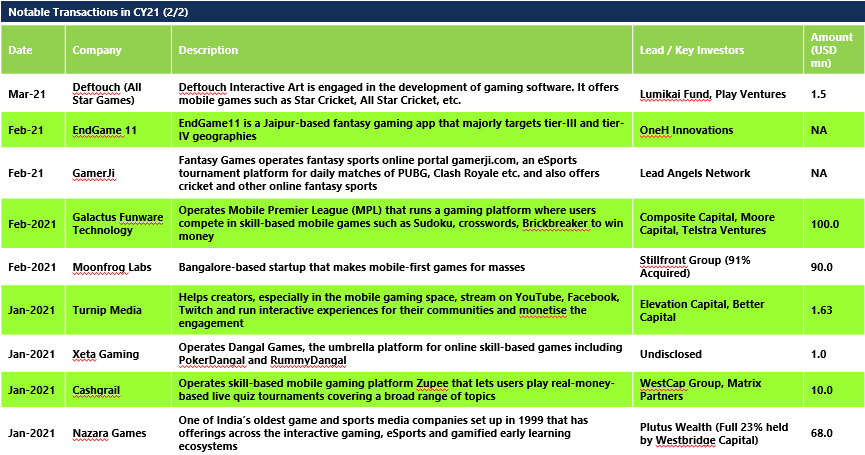 Notable Transactions in CY21 (2/2)

| Date | Company | Description | Lead / Key Investors | Amount (USD mn) |
|---|---|---|---|---|
| Mar-21 | Deftouch (All Star Games) | Deftouch Interactive Art is engaged in the development of gaming software. It offers mobile games such as Star Cricket, All Star Cricket, etc. | Lumikai Fund, Play Ventures | 1.5 |
| Feb-21 | EndGame 11 | EndGame11 is a Jaipur-based fantasy gaming app that majorly targets tier-III and tier-IV geographies | OneH Innovations | NA |
| Feb-21 | GamerJi | Fantasy Games operates fantasy sports online portal gamerji.com, an eSports tournament platform for daily matches of PUBG, Clash Royale etc. and also offers cricket and other online fantasy sports | Lead Angels Network | NA |
| Feb-2021 | Galactus Funware Technology | Operates Mobile Premier League (MPL) that runs a gaming platform where users compete in skill-based mobile games such as Sudoku, crosswords, Brickbreaker to win money | Composite Capital, Moore Capital, Telstra Ventures | 100.0 |
| Feb-2021 | Moonfrog Labs | Bangalore-based startup that makes mobile-first games for masses | Stillfront Group (91% Acquired) | 90.0 |
| Jan-2021 | Turnip Media | Helps creators, especially in the mobile gaming space, stream on YouTube, Facebook, Twitch and run interactive experiences for their communities and monetise the engagement | Elevation Capital, Better Capital | 1.63 |
| Jan-2021 | Xeta Gaming | Operates Dangal Games, the umbrella platform for online skill-based games including PokerDangal and RummyDangal | Undisclosed | 1.0 |
| Jan-2021 | Cashgrail | Operates skill-based mobile gaming platform Zupee that lets users play real-money-based live quiz tournaments covering a broad range of topics | WestCap Group, Matrix Partners | 10.0 |
| Jan-2021 | Nazara Games | One of India's oldest game and sports media companies set up in 1999 that has offerings across the interactive gaming, eSports and gamified early learning ecosystems | Plutus Wealth (Full 23% held by Westbridge Capital) | 68.0 |